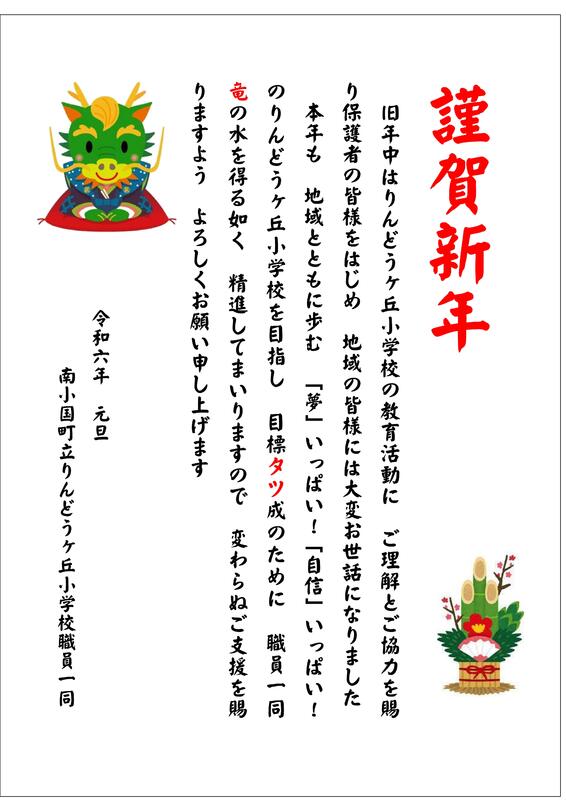 謹賀新年

旧年中はりんどうヶ丘小学校の教育活動に ご理解とご協力を賜り保護者の皆様をはじめ 地域の皆様には大変お世話になりました

本年も 地域とともに歩む 「夢」いっぱい!「自信」いっぱい!のりんどうヶ丘小学校を目指し 目標タツ成のために 職員一同竜の水を得る如く 精進してまいりますので 変わらぬご支援を賜りますよう よろしくお願い申し上げます

令和六年 元旦

南小国町立りんどうヶ丘小学校職員一同